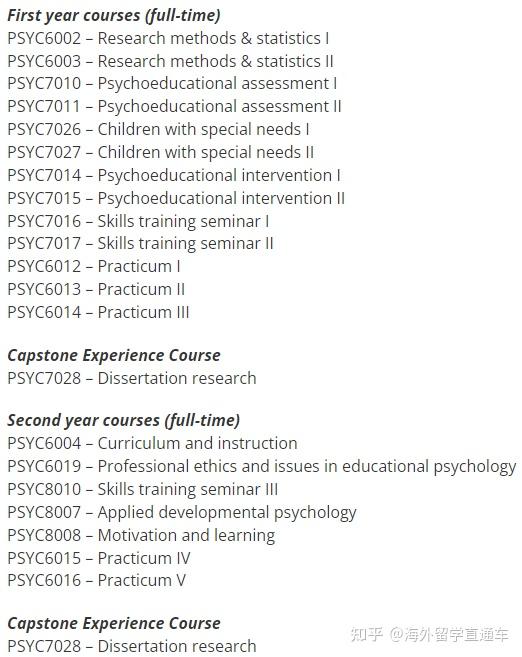 First year courses (full-time)
PSYC6002 – Research methods & statistics I
PSYC6003 – Research methods & statistics II
PSYC7010 – Psychoeducational assessment I
PSYC7011 – Psychoeducational assessment II
PSYC7026 – Children with special needs I
PSYC7027 – Children with special needs II
PSYC7014 – Psychoeducational intervention I
PSYC7015 – Psychoeducational intervention II
PSYC7016 – Skills training seminar I
PSYC7017 – Skills training seminar II
PSYC6012 – Practicum I
PSYC6013 – Practicum II
PSYC6014 – Practicum III

Capstone Experience Course
PSYC7028 – Dissertation research

Second year courses (full-time)
PSYC6004 – Curriculum and instruction
PSYC6019 – Professional ethics and issues in educational psychology
PSYC8010 – Skills training seminar III
PSYC8007 – Applied developmental psychology
PSYC8008 – Motivation and learning
PSYC6015 – Practicum IV
PSYC6016 – Practicum V

Capstone Experience Course
PSYC7028 – Dissertation research

知乎 @海外留学直通车